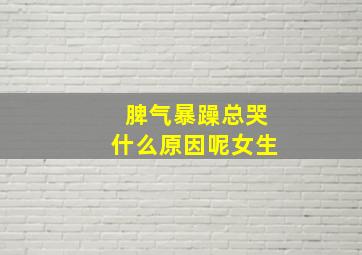 脾气暴躁总哭
什么原因呢女生